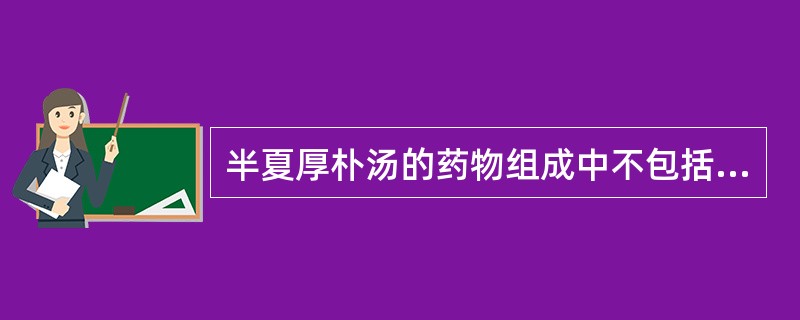 半夏厚朴汤的药物组成中不包括...